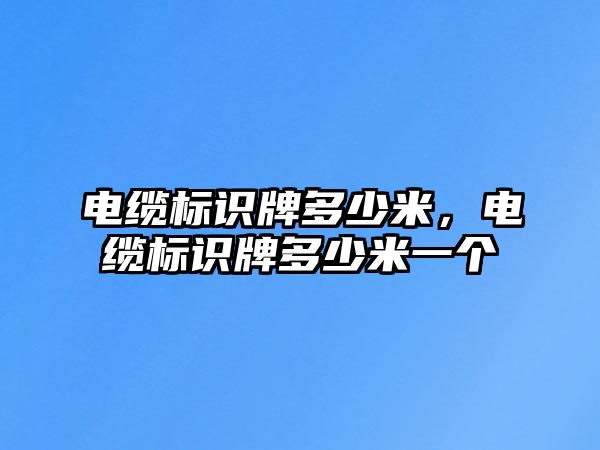 电缆标识牌多少米，电缆标识牌多少米一个